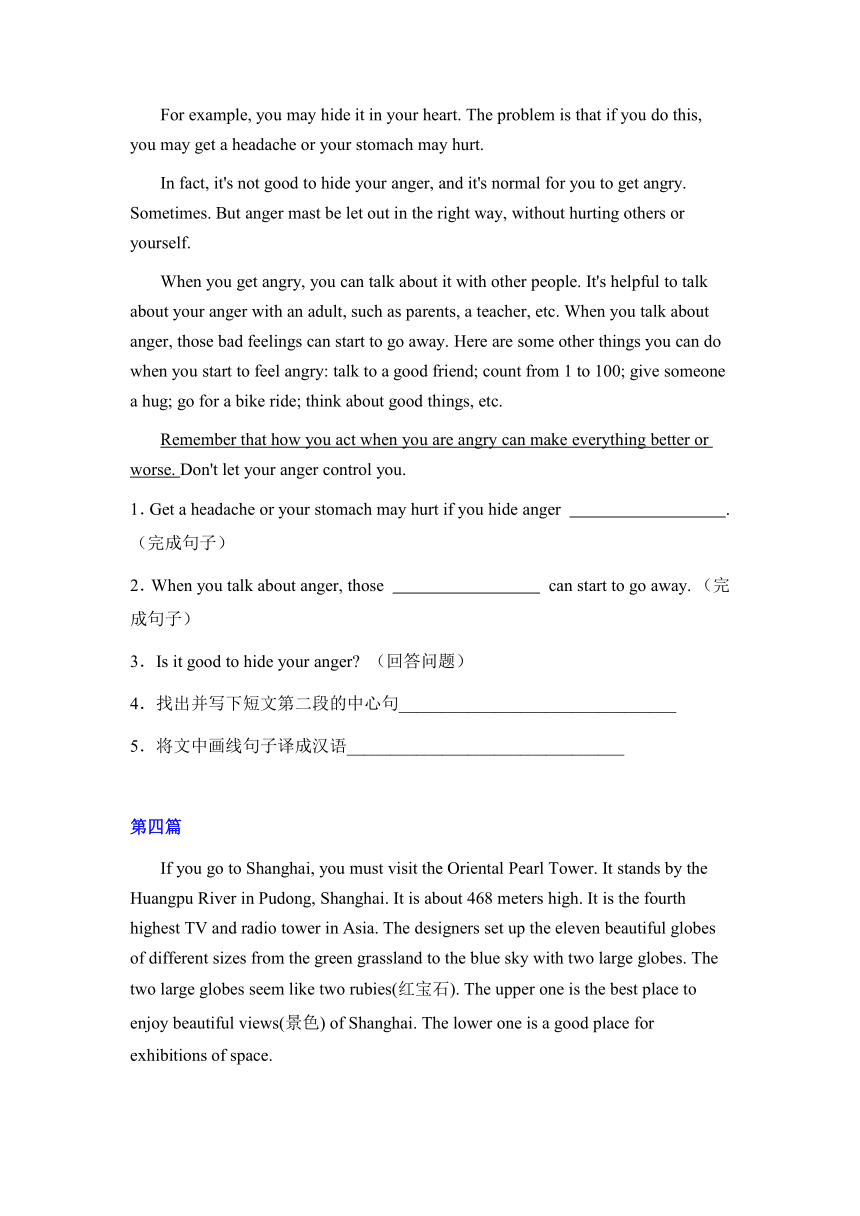 For example, you may hide it in your heart. The problem is that if you do this, you may get a headache or your stomach may hurt.

In fact, it's not good to hide your anger, and it's normal for you to get angry. Sometimes. But anger mast be let out in the right way, without hurting others or yourself.

When you get angry, you can talk about it with other people. It's helpful to talk about your anger with an adult, such as parents, a teacher, etc. When you talk about anger, those bad feelings can start to go away. Here are some other things you can do when you start to feel angry: talk to a good friend; count from 1 to 100; give someone a hug; go for a bike ride; think about good things, etc.

Remember that how you act when you are angry can make everything better or worse. Don't let your anger control you.

1. Get a headache or your stomach may hurt if you hide anger __________________. （完成句子）

2. When you talk about anger, those _________________ can start to go away. （完成句子）

3. Is it good to hide your anger? （回答问题）

4. 找出并写下短文第二段的中心句________________________________

5. 将文中画线句子译成汉语________________________________

第四篇

If you go to Shanghai, you must visit the Oriental Pearl Tower. It stands by the Huangpu River in Pudong, Shanghai. It is about 468 meters high. It is the fourth highest TV and radio tower in Asia. The designers set up the eleven beautiful globes of different sizes from the green grassland to the blue sky with two large globes. The two large globes seem like two rubies(红宝石). The upper one is the best place to enjoy beautiful views(景色) of Shanghai. The lower one is a good place for exhibitions of space.